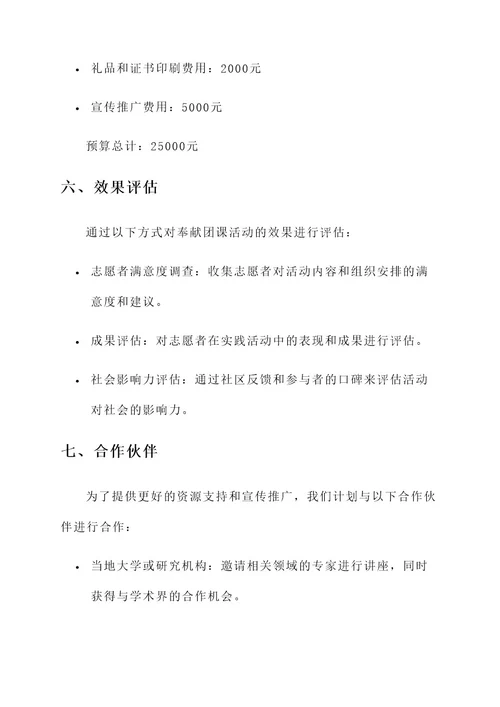 • 礼品和证书印刷费用：2000元

• 宣传推广费用：5000元

预算总计：25000元

六、效果评估

通过以下方式对奉献团课活动的效果进行评估：

• 志愿者满意度调查：收集志愿者对活动内容和组织安排的满意度和建议。

• 成果评估：对志愿者在实践活动中的表现和成果进行评估。

• 社会影响力评估：通过社区反馈和参与者的口碑来评估活动对社会的影响力。

七、合作伙伴

为了提供更好的资源支持和宣传推广，我们计划与以下合作伙伴进行合作：

• 当地大学或研究机构：邀请相关领域的专家进行讲座，同时获得与学术界的合作机会。